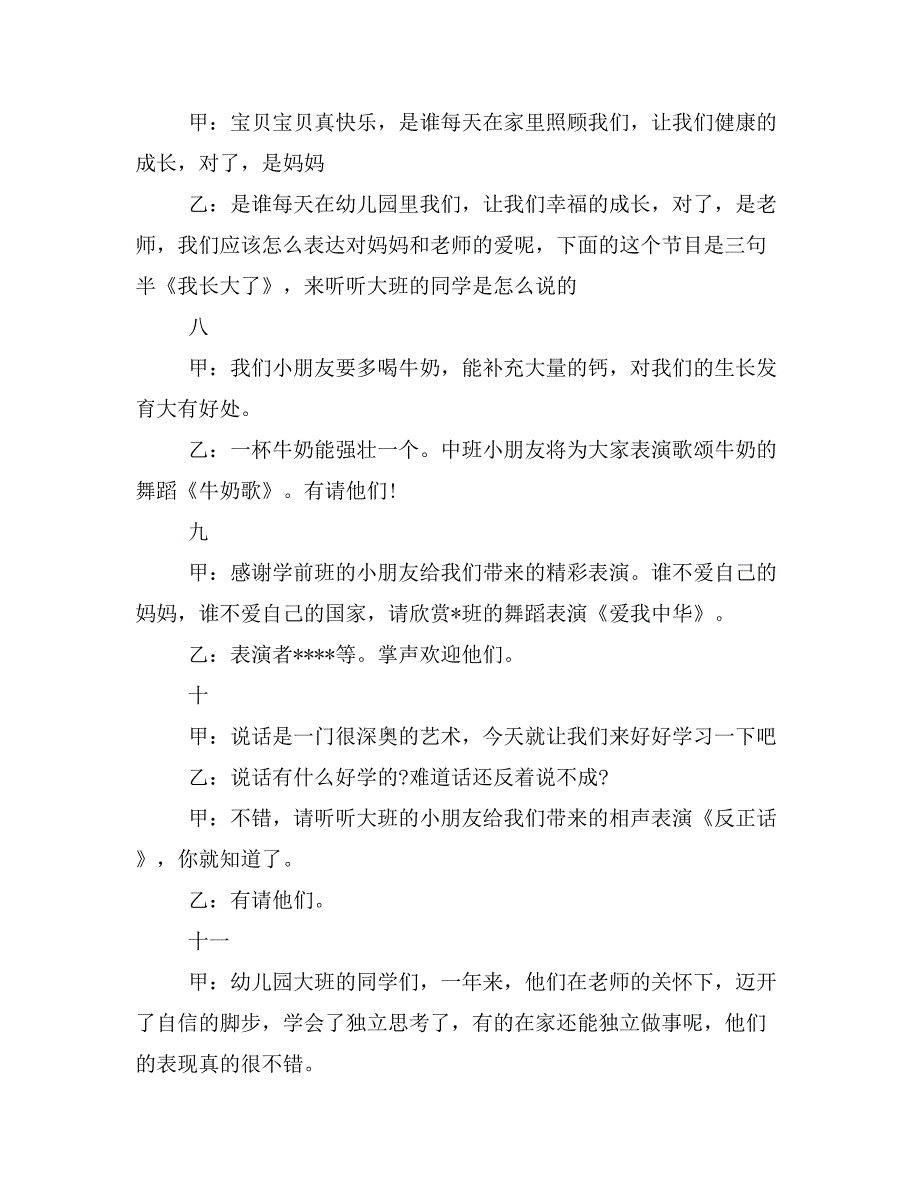 甲：宝贝宝贝真快乐，是谁每天在家里照顾我们，让我们健康的成长，对了，是妈妈

乙：是谁每天在幼儿园里我们，让我们幸福的成长，对了，是老师，我们应该怎么表达对妈妈和老师的爱呢，下面的这个节目是三句半《我长大了》，来听听大班的同学是怎么说的

八

甲：我们小朋友要多喝牛奶，能补充大量的钙，对我们的生长发育大有好处。

乙：一杯牛奶能强壮一个。中班小朋友将为大家表演歌颂牛奶的舞蹈《牛奶歌》。有请他们!

九

甲：感谢学前班的小朋友给我们带来的精彩表演。谁不爱自己的妈妈，谁不爱自己的国家，请欣赏*班的舞蹈表演《爱我中华》。

乙：表演者****等。掌声欢迎他们。

十

甲：说话是一门很深奥的艺术，今天就让我们来好好学习一下吧

乙：说话有什么好学的?难道话还反着说不成?

甲：不错，请听听大班的小朋友给我们带来的相声表演《反正话》，你就知道了。

乙：有请他们。

十一

甲：幼儿园大班的同学们，一年来，他们在老师的关怀下，迈开了自信的脚步，学会了独立思考了，有的在家还能独立做事呢，他们的表现真的很不错。